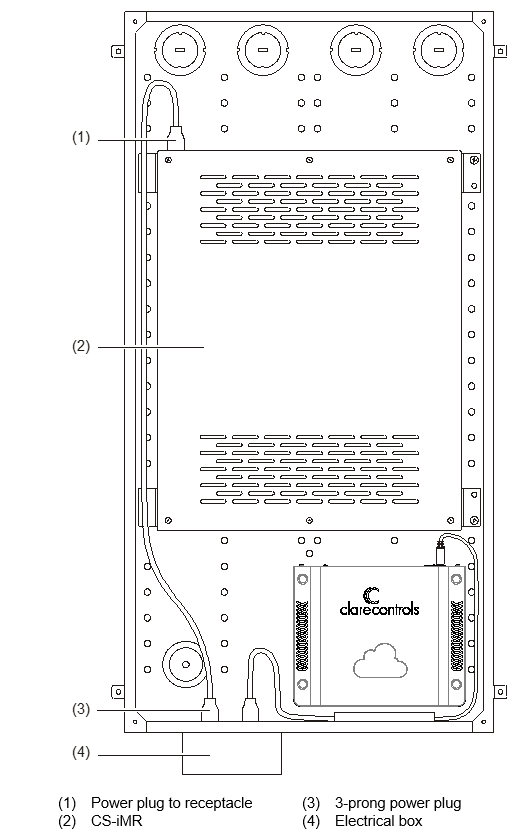 (1)

(2)

clarecontrols

(3)

(4)

(1) Power plug to receptacle
(2) CS-iMR

(3) 3-prong power plug
(4) Electrical box